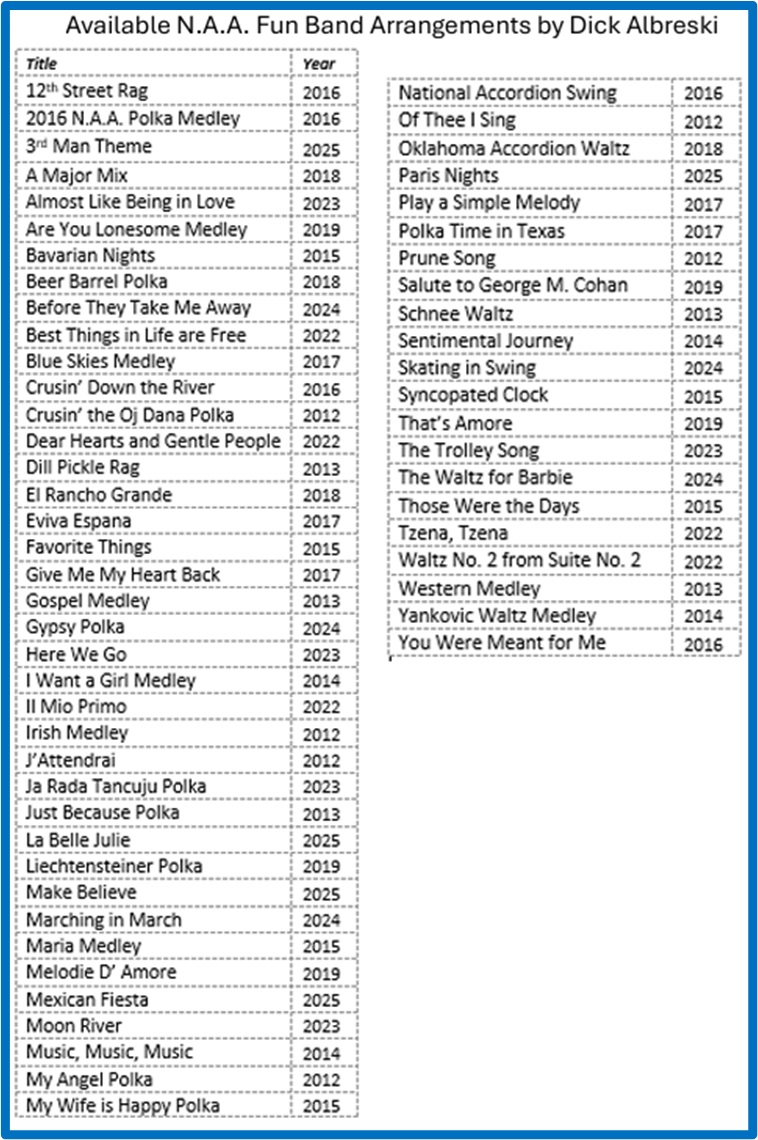 Available N.A.A. Fun Band Arrangements by Dick Albreski

| Title | Year |
|---|---|
| 12$^{th}$ Street Rag | 2016 |
| 2016 N.A.A. Polka Medley | 2016 |
| 3$^{rd}$ Man Theme | 2025 |
| A Major Mix | 2018 |
| Almost Like Being in Love | 2023 |
| Are You Lonesome Medley | 2019 |
| Bavarian Nights | 2015 |
| Beer Barrel Polka | 2018 |
| Before They Take Me Away | 2024 |
| Best Things in Life are Free | 2022 |
| Blue Skies Medley | 2017 |
| Crusin' Down the River | 2016 |
| Crusin' the Oj Dana Polka | 2012 |
| Dear Hearts and Gentle People | 2022 |
| Dill Pickle Rag | 2013 |
| El Rancho Grande | 2018 |
| Eviva Espana | 2017 |
| Favorite Things | 2015 |
| Give Me My Heart Back | 2017 |
| Gospel Medley | 2013 |
| Gypsy Polka | 2024 |
| Here We Go | 2023 |
| I Want a Girl Medley | 2014 |
| Il Mio Primo | 2022 |
| Irish Medley | 2012 |
| J'Attendrai | 2012 |
| Ja Rada Tancuju Polka | 2023 |
| Just Because Polka | 2013 |
| La Belle Julie | 2025 |
| Liechtensteiner Polka | 2019 |
| Make Believe | 2025 |
| Marching in March | 2024 |
| Maria Medley | 2015 |
| Melodie D' Amore | 2019 |
| Mexican Fiesta | 2025 |
| Moon River | 2023 |
| Music, Music, Music | 2014 |
| My Angel Polka | 2012 |
| My Wife is Happy Polka | 2015 |

| | |
|---|---|
| National Accordion Swing | 2016 |
| Of Thee I Sing | 2012 |
| Oklahoma Accordion Waltz | 2018 |
| Paris Nights | 2025 |
| Play a Simple Melody | 2017 |
| Polka Time in Texas | 2017 |
| Prune Song | 2012 |
| Salute to George M. Cohan | 2019 |
| Schnee Waltz | 2013 |
| Sentimental Journey | 2014 |
| Skating in Swing | 2024 |
| Syncopated Clock | 2015 |
| That's Amore | 2019 |
| The Trolley Song | 2023 |
| The Waltz for Barbie | 2024 |
| Those Were the Days | 2015 |
| Tzena, Tzena | 2022 |
| Waltz No. 2 from Suite No. 2 | 2022 |
| Western Medley | 2013 |
| Yankovic Waltz Medley | 2014 |
| You Were Meant for Me | 2016 |